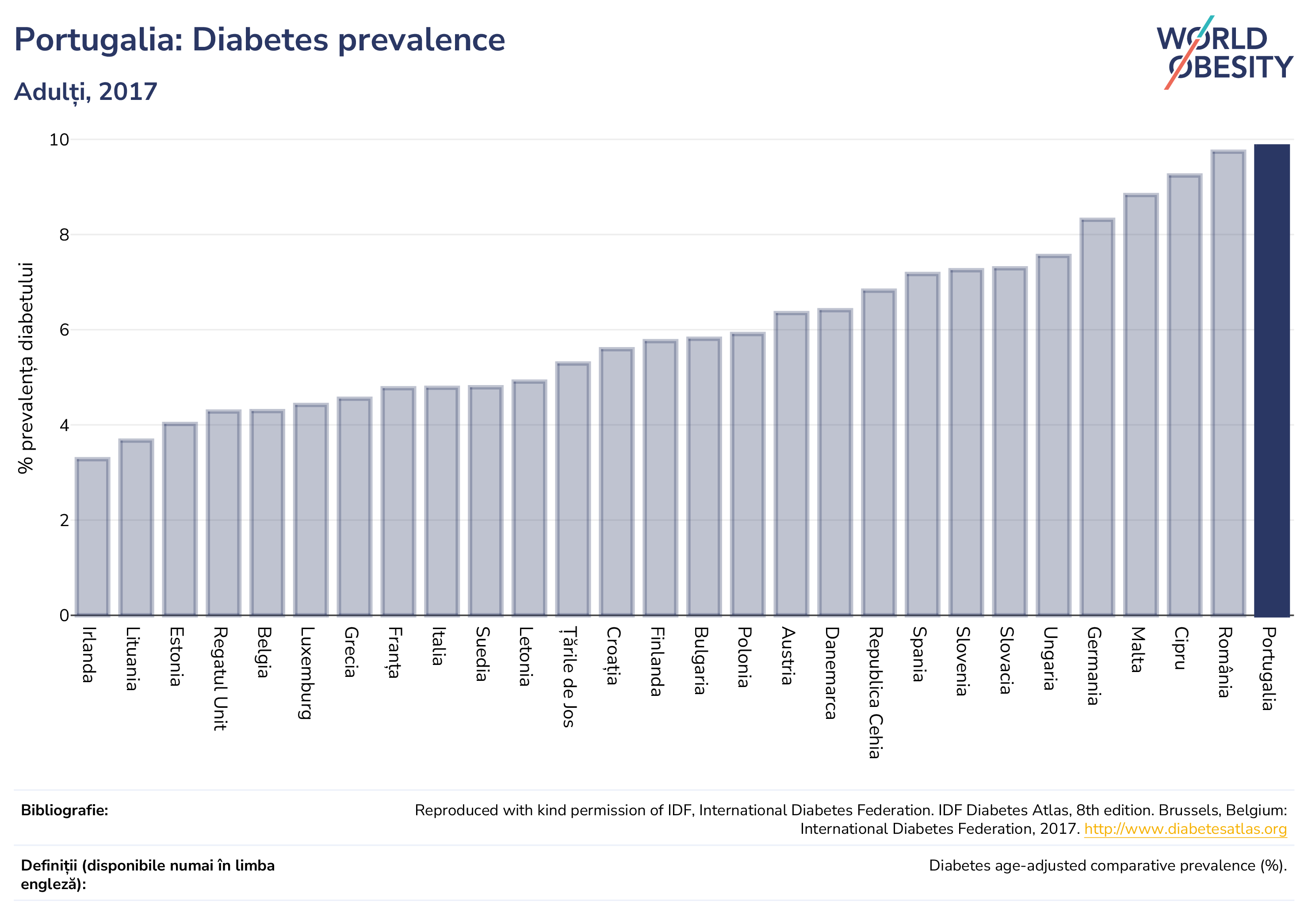 Portugalia: Diabetes prevalence

Adulți, 2017

WORLD OBESITY

% prevalența diabetului

10
8
6
4
2
0

Irlanda
Lituania
Estonia
Regatul Unit
Belgia
Luxemburg
Grecia
Franța
Italia
Suedia
Letonia
Țările de Jos
Croația
Finlanda
Bulgaria
Polonia
Austria
Danemarca
Republica Cehia
Spania
Slovenia
Slovacia
Ungaria
Germania
Malta
Cipru
România
Portugalia

Bibliografie:
Reproduced with kind permission of IDF, International Diabetes Federation. IDF Diabetes Atlas, 8th edition. Brussels, Belgium: International Diabetes Federation, 2017. http://www.diabetesatlas.org

Definiții (disponibile numai în limba engleză):
Diabetes age-adjusted comparative prevalence (%).